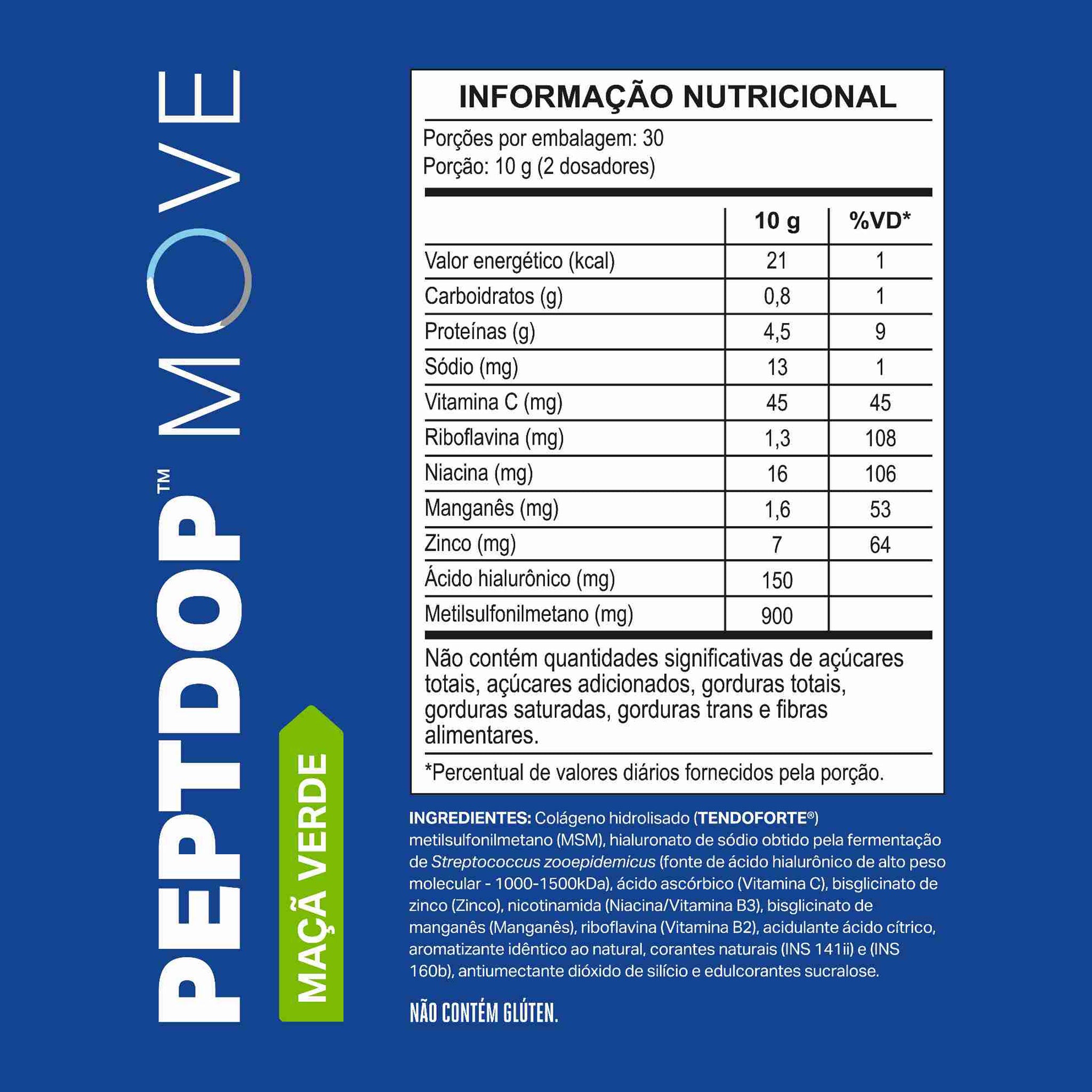 PEPTDOP™ MOVE

MAÇÃ VERDE

INFORMAÇÃO NUTRICIONAL

Porções por embalagem: 30
Porção: 10 g (2 dosadores)

| | 10 g | %VD* |
|---|---|---|
| Valor energético (kcal) | 21 | 1 |
| Carboidratos (g) | 0,8 | 1 |
| Proteínas (g) | 4,5 | 9 |
| Sódio (mg) | 13 | 1 |
| Vitamina C (mg) | 45 | 45 |
| Riboflavina (mg) | 1,3 | 108 |
| Niacina (mg) | 16 | 106 |
| Manganês (mg) | 1,6 | 53 |
| Zinco (mg) | 7 | 64 |
| Ácido hialurônico (mg) | 150 | |
| Metilsulfonilmetano (mg) | 900 | |

Não contém quantidades significativas de açúcares totais, açúcares adicionados, gorduras totais, gorduras saturadas, gorduras trans e fibras alimentares.

*Percentual de valores diários fornecidos pela porção.

INGREDIENTES: Colágeno hidrolisado (TENDOFORTE®) metilsulfonilmetano (MSM), hialuronato de sódio obtido pela fermentação de Streptococcus zooepidemicus (fonte de ácido hialurônico de alto peso molecular - 1000-1500kDa), ácido ascórbico (Vitamina C), bisglicinato de zinco (Zinco), nicotinamida (Niacina/Vitamina B3), bisglicinato de manganês (Manganês), riboflavina (Vitamina B2), acidulante ácido cítrico, aromatizante idêntico ao natural, corantes naturais (INS 141ii) e (INS 160b), antiumectante dióxido de silício e edulcorantes sucralose.

NÃO CONTÉM GLÚTEN.